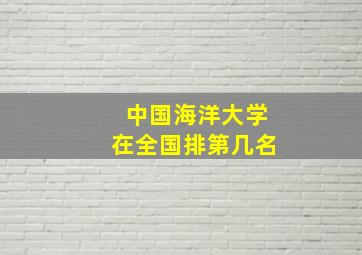 中国海洋大学
在全国排第几名